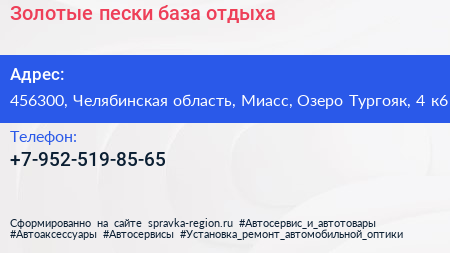 Золотые пески база отдыха

Адрес:
456300, Челябинская область, Миасс, Озеро Тургояк, 4 к6

Телефон:
+7-952-519-85-65

Сформированно на сайте spravka-region.ru #Автосервис_и_автотовары #Автоаксессуары #Автосервисы #Установка_ремонт_автомобильной_оптики